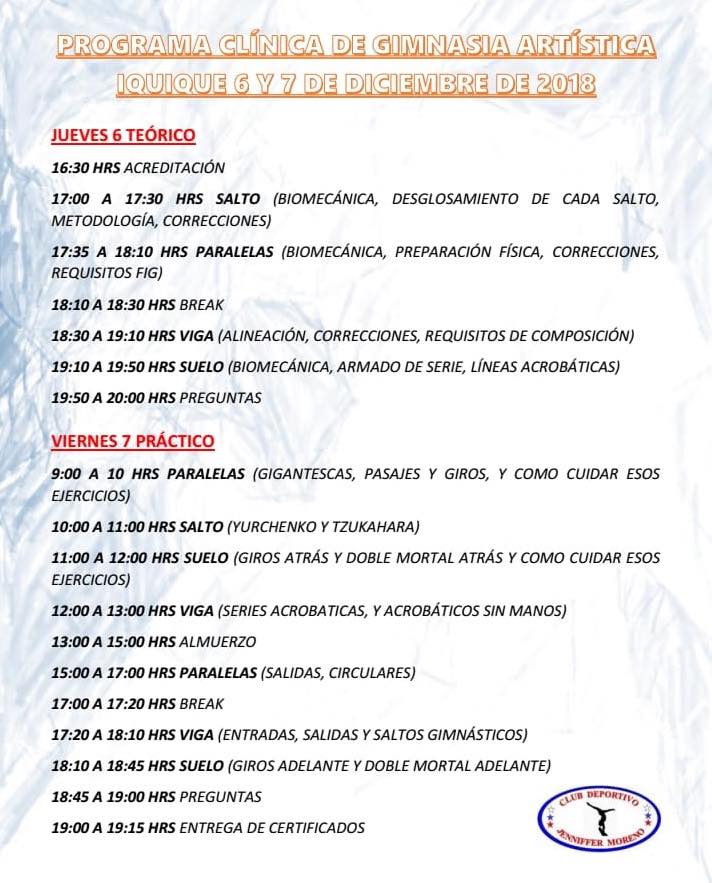 PROGRAMA CLÍNICA DE GIMNASIA ARTÍSTICA
IQUIQUE 6 Y 7 DE DICIEMBRE DE 2018

JUEVES 6 TEÓRICO

16:30 HRS ACREDITACIÓN

17:00 A 17:30 HRS SALTO (BIOMECÁNICA, DESGLOSAMIENTO DE CADA SALTO, METODOLOGÍA, CORRECCIONES)

17:35 A 18:10 HRS PARALELAS (BIOMECÁNICA, PREPARACIÓN FÍSICA, CORRECCIONES, REQUISITOS FIG)

18:10 A 18:30 HRS BREAK

18:30 A 19:10 HRS VIGA (ALINEACIÓN, CORRECCIONES, REQUISITOS DE COMPOSICIÓN)

19:10 A 19:50 HRS SUELO (BIOMECÁNICA, ARMADO DE SERIE, LÍNEAS ACROBÁTICAS)

19:50 A 20:00 HRS PREGUNTAS

VIERNES 7 PRÁCTICO

9:00 A 10 HRS PARALELAS (GIGANTESCAS, PASAJES Y GIROS, Y COMO CUIDAR ESOS EJERCICIOS)

10:00 A 11:00 HRS SALTO (YURCHENKO Y TZUKAHARA)

11:00 A 12:00 HRS SUELO (GIROS ATRÁS Y DOBLE MORTAL ATRÁS Y COMO CUIDAR ESOS EJERCICIOS)

12:00 A 13:00 HRS VIGA (SERIES ACROBATICAS, Y ACROBÁTICOS SIN MANOS)

13:00 A 15:00 HRS ALMUERZO

15:00 A 17:00 HRS PARALELAS (SALIDAS, CIRCULARES)

17:00 A 17:20 HRS BREAK

17:20 A 18:10 HRS VIGA (ENTRADAS, SALIDAS Y SALTOS GIMNÁSTICOS)

18:10 A 18:45 HRS SUELO (GIROS ADELANTE Y DOBLE MORTAL ADELANTE)

18:45 A 19:00 HRS PREGUNTAS

19:00 A 19:15 HRS ENTREGA DE CERTIFICADOS

CLUB DEPORTIVO
JENNIFFER MORENO